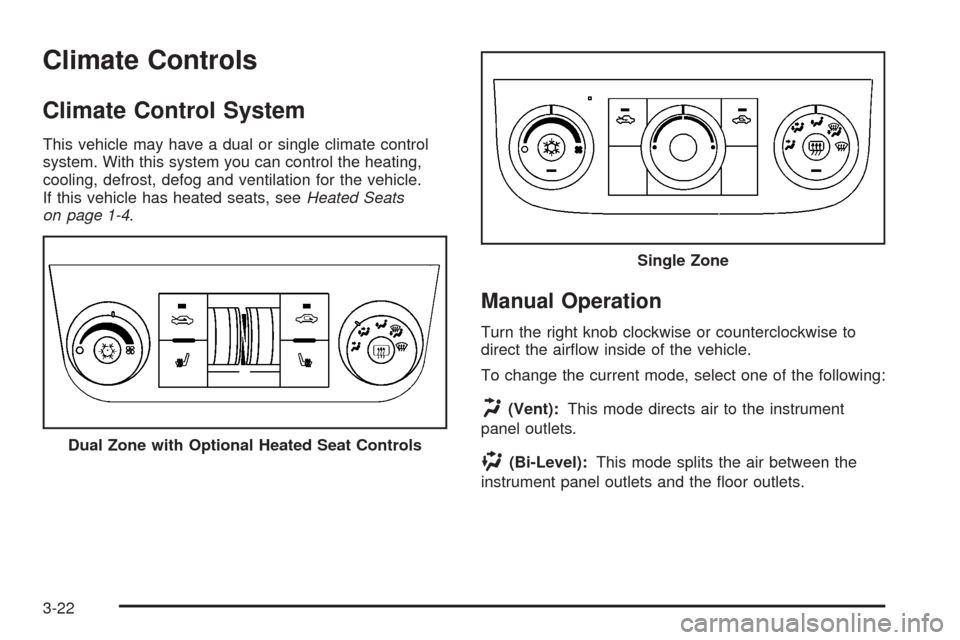 Climate Controls

Climate Control System

This vehicle may have a dual or single climate control system. With this system you can control the heating, cooling, defrost, defog and ventilation for the vehicle. If this vehicle has heated seats, see Heated Seats on page 1-4.

Dual Zone with Optional Heated Seat Controls

Single Zone

Manual Operation

Turn the right knob clockwise or counterclockwise to direct the airflow inside of the vehicle.

To change the current mode, select one of the following:

(Vent): This mode directs air to the instrument panel outlets.

(Bi-Level): This mode splits the air between the instrument panel outlets and the floor outlets.

3-22

carmanualsonline.info